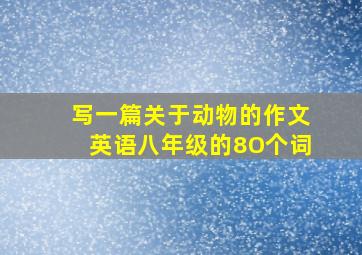 写一篇关于动物的作文
英语八年级的80个词